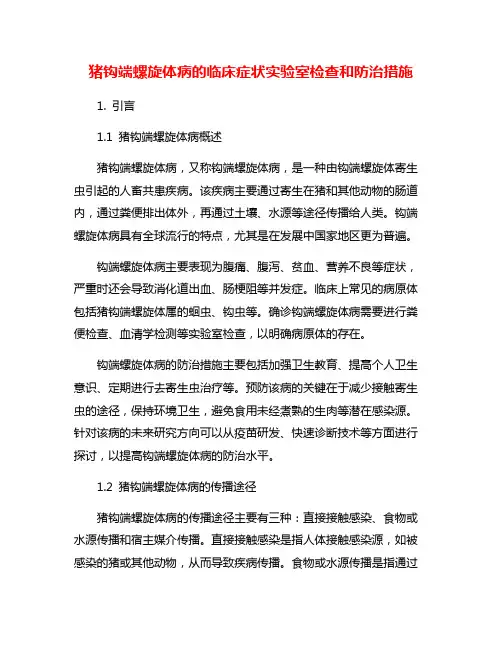 猪钩端螺旋体病的临床症状实验室检查和防治措施

1. 引言

1.1 猪钩端螺旋体病概述

猪钩端螺旋体病，又称钩端螺旋体病，是一种由钩端螺旋体寄生虫引起的人畜共患疾病。该疾病主要通过寄生在猪和其他动物的肠道内，通过粪便排出体外，再通过土壤、水源等途径传播给人类。钩端螺旋体病具有全球流行的特点，尤其是在发展中国家地区更为普遍。

钩端螺旋体病主要表现为腹痛、腹泻、贫血、营养不良等症状，严重时还会导致消化道出血、肠梗阻等并发症。临床上常见的病原体包括猪钩端螺旋体属的蛔虫、钩虫等。确诊钩端螺旋体病需要进行粪便检查、血清学检测等实验室检查，以明确病原体的存在。

钩端螺旋体病的防治措施主要包括加强卫生教育、提高个人卫生意识、定期进行去寄生虫治疗等。预防该病的关键在于减少接触寄生虫的途径，保持环境卫生，避免食用未经煮熟的生肉等潜在感染源。针对该病的未来研究方向可以从疫苗研发、快速诊断技术等方面进行探讨，以提高钩端螺旋体病的防治水平。

1.2 猪钩端螺旋体病的传播途径

猪钩端螺旋体病的传播途径主要有三种：直接接触感染、食物或水源传播和宿主媒介传播。直接接触感染是指人体接触感染源，如被感染的猪或其他动物，从而导致疾病传播。食物或水源传播是指通过